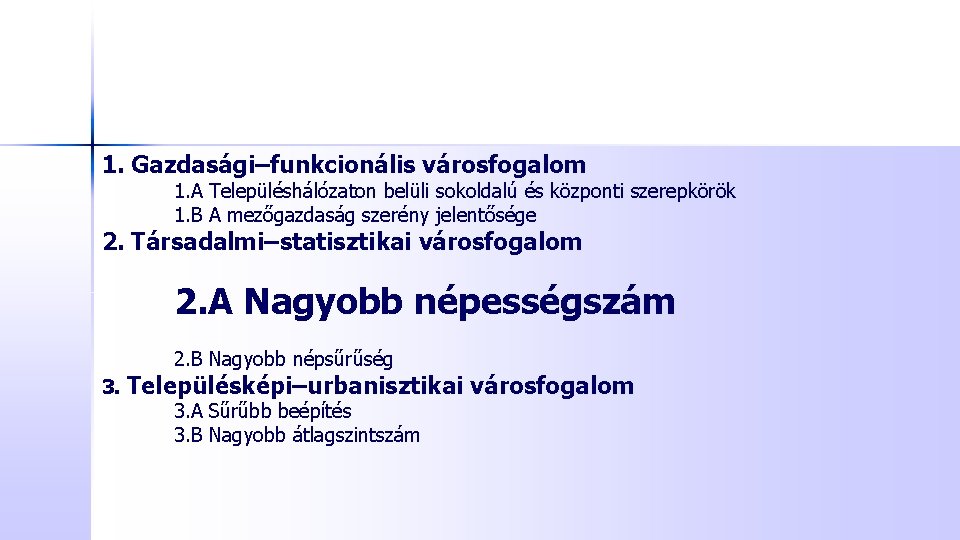 1. Gazdasági–funkcionális városfogalom

1.A Településhálózaton belüli sokoldalú és központi szerepkörök

1.B A mezőgazdaság szerény jelentősége

2. Társadalmi–statisztikai városfogalom

2.A Nagyobb népességszám

2.B Nagyobb népsűrűség

3. Településképi–urbanisztikai városfogalom

3.A Sűrűbb beépítés

3.B Nagyobb átlagszintszám